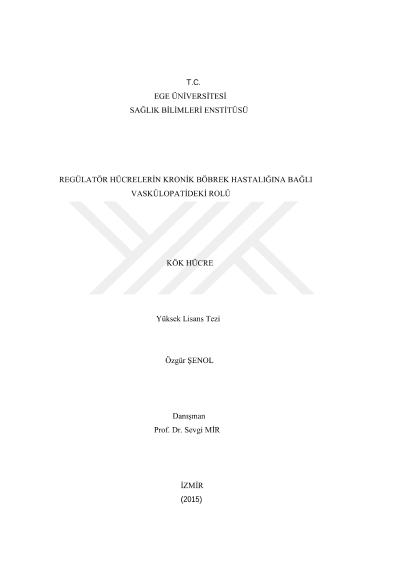 T.C.
EGE ÜNİVERSİTESİ
SAĞLIK BİLİMLERİ ENSTİTÜSÜ

REGÜLATÖR HÜCRELERİN KRONİK BÖBREK HASTALIĞINA BAĞLI VASKÜLOPATİDEKİ ROLÜ

KÖK HÜCRE

Yüksek Lisans Tezi

Özgür ŞENOL

Danışman
Prof. Dr. Sevgi MİR

İZMİR
(2015)